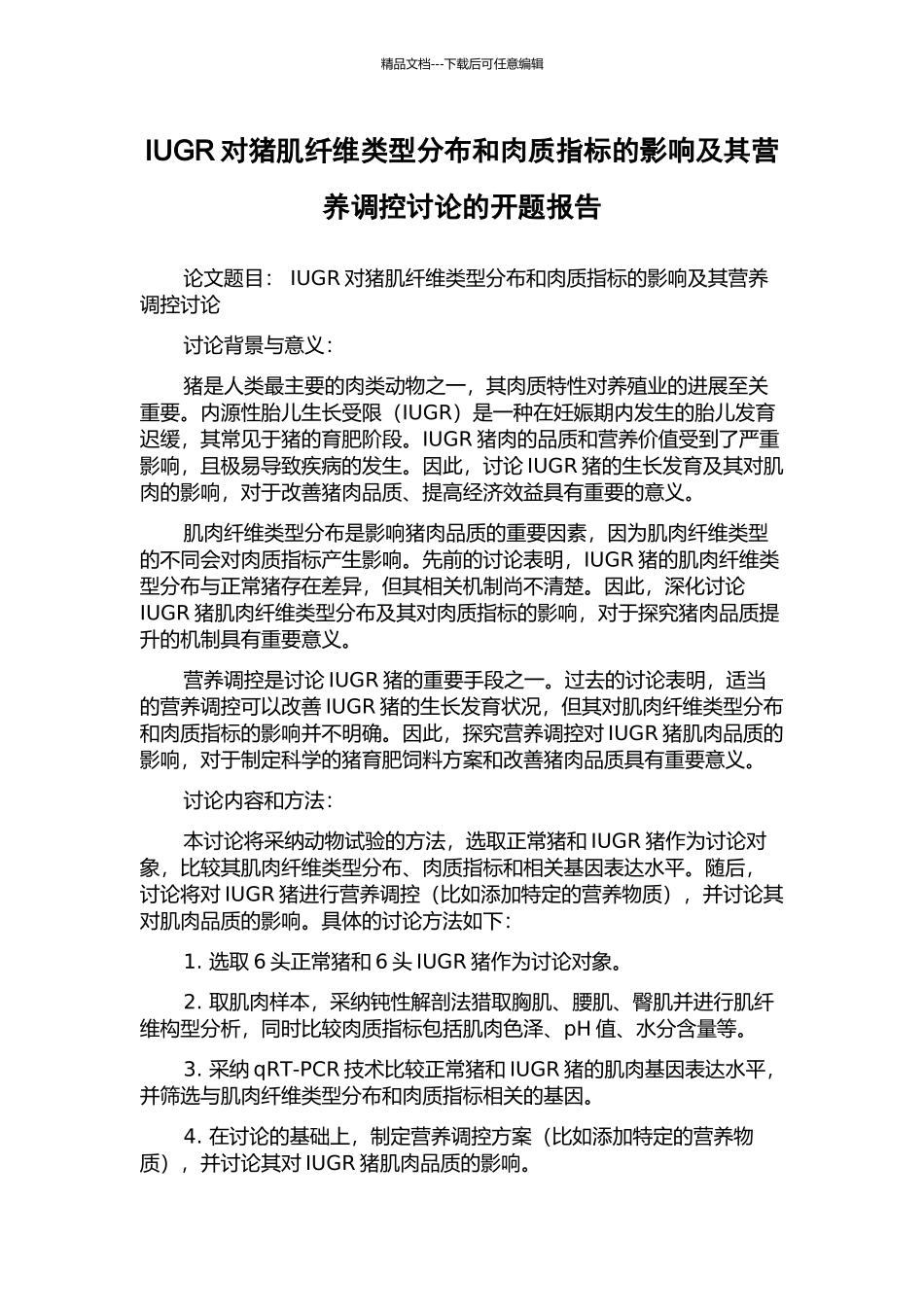 精品文档---下载后可任意编辑

IUGR 对猪肌纤维类型分布和肉质指标的影响及其营养调控讨论的开题报告

论文题目： IUGR 对猪肌纤维类型分布和肉质指标的影响及其营养调控讨论

讨论背景与意义：

猪是人类最主要的肉类动物之一，其肉质特性对养殖业的进展至关重要。内源性胎儿生长受限（IUGR）是一种在妊娠期内发生的胎儿发育迟缓，其常见于猪的育肥阶段。IUGR 猪肉的品质和营养价值受到了严重影响，且极易导致疾病的发生。因此，讨论 IUGR 猪的生长发育及其对肌肉的影响，对于改善猪肉品质、提高经济效益具有重要的意义。

肌肉纤维类型分布是影响猪肉品质的重要因素，因为肌肉纤维类型的不同会对肉质指标产生影响。先前的讨论表明，IUGR 猪的肌肉纤维类型分布与正常猪存在差异，但其相关机制尚不清楚。因此，深化讨论 IUGR 猪肌肉纤维类型分布及其对肉质指标的影响，对于探究猪肉品质提升的机制具有重要意义。

营养调控是讨论 IUGR 猪的重要手段之一。过去的讨论表明，适当的营养调控可以改善 IUGR 猪的生长发育状况，但其对肌肉纤维类型分布和肉质指标的影响并不明确。因此，探究营养调控对 IUGR 猪肌肉品质的影响，对于制定科学的猪育肥饲料方案和改善猪肉品质具有重要意义。

讨论内容和方法：

本讨论将采纳动物试验的方法，选取正常猪和 IUGR 猪作为讨论对象，比较其肌肉纤维类型分布、肉质指标和相关基因表达水平。随后，讨论将对 IUGR 猪进行营养调控（比如添加特定的营养物质），并讨论其对肌肉品质的影响。具体的讨论方法如下：

1. 选取 6 头正常猪和 6 头 IUGR 猪作为讨论对象。

2. 取肌肉样本，采纳钝性解剖法猎取胸肌、腰肌、臀肌并进行肌纤维构型分析，同时比较肉质指标包括肌肉色泽、pH 值、水分含量等。

3. 采纳 qRT-PCR 技术比较正常猪和 IUGR 猪的肌肉基因表达水平，并筛选与肌肉纤维类型分布和肉质指标相关的基因。

4. 在讨论的基础上，制定营养调控方案（比如添加特定的营养物质），并讨论其对 IUGR 猪肌肉品质的影响。